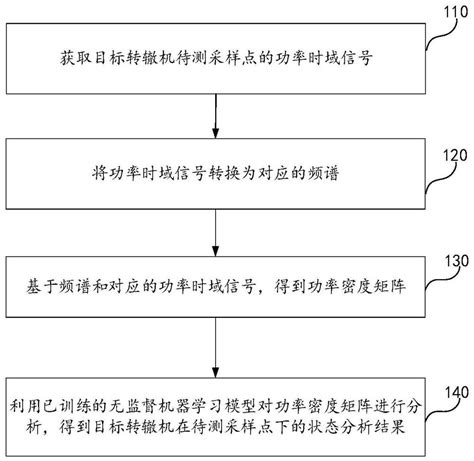 110

获取目标转辙机待测采样点的功率时域信号

120

将功率时域信号转换为对应的频谱

130

基于频谱和对应的功率时域信号，得到功率密度矩阵

140

利用已训练的无监督机器学习模型对功率密度矩阵进行分析，得到目标转辙机在待测采样点下的状态分析结果